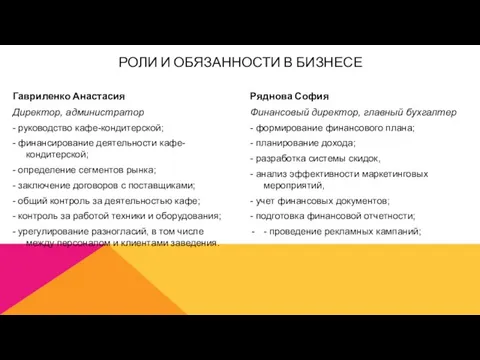 РОЛИ И ОБЯЗАННОСТИ В БИЗНЕСЕ

Гавриленко Анастасия

Директор, администратор

- руководство кафе-кондитерской;

- финансирование деятельности кафе-кондитерской;

- определение сегментов рынка;

- заключение договоров с поставщиками;

- общий контроль за деятельностью кафе;

- контроль за работой техники и оборудования;

- урегулирование разногласий, в том числе между персоналом и клиентами заведения.

Ряднова София

Финансовый директор, главный бухгалтер

- формирование финансового плана;

- планирование дохода;

- разработка системы скидок,

- анализ эффективности маркетинговых мероприятий,

- учет финансовых документов;

- подготовка финансовой отчетности;

- - проведение рекламных кампаний;